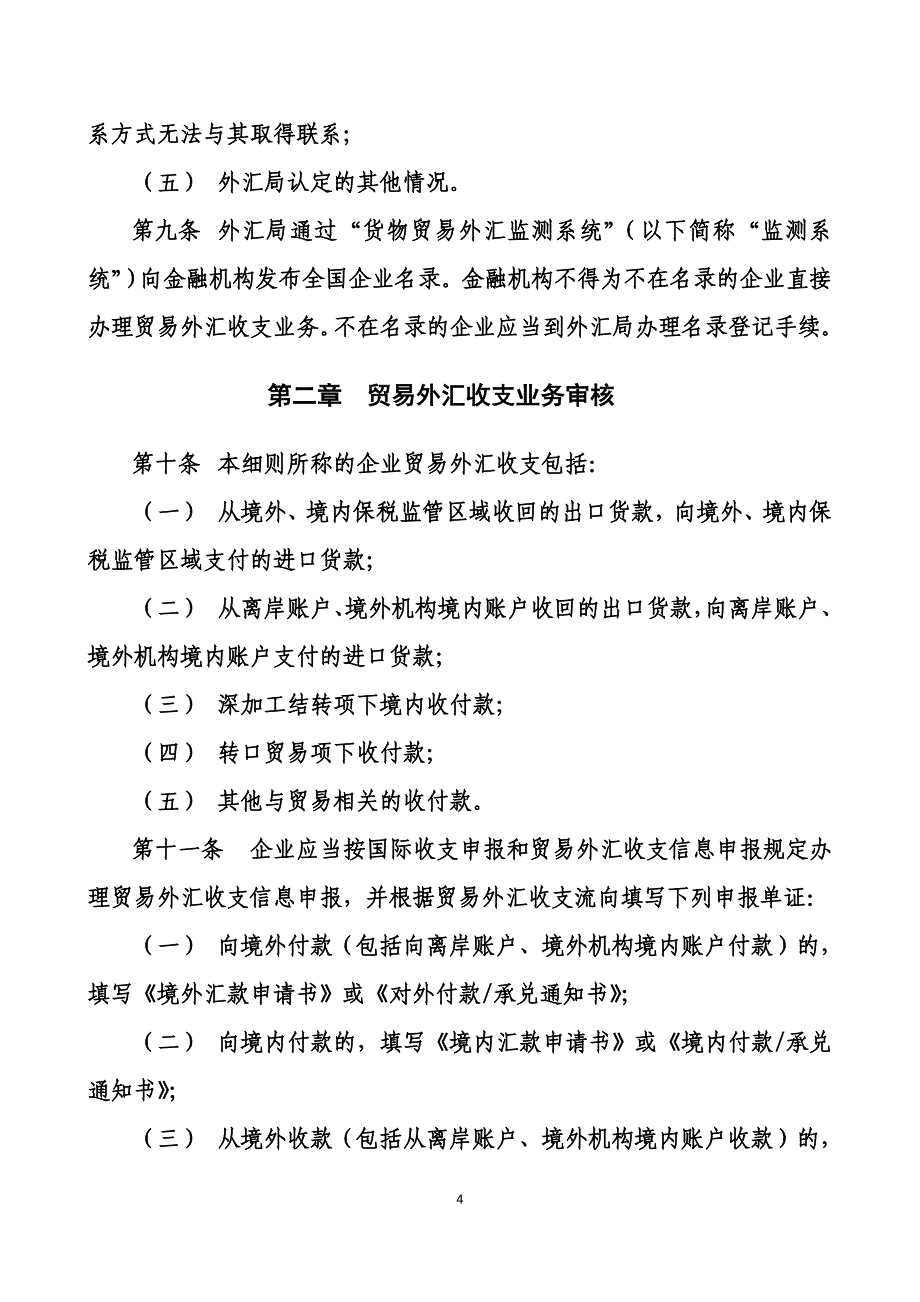 系方式无法与其取得联系；

（五） 外汇局认定的其他情况。

第九条 外汇局通过“货物贸易外汇监测系统”（以下简称“监测系统”）向金融机构发布全国企业名录。金融机构不得为不在名录的企业直接办理贸易外汇收支业务。不在名录的企业应当到外汇局办理名录登记手续。

第二章 贸易外汇收支业务审核

第十条 本细则所称的企业贸易外汇收支包括:

（一） 从境外、境内保税监管区域收回的出口货款，向境外、境内保税监管区域支付的进口货款;

（二） 从离岸账户、境外机构境内账户收回的出口货款,向离岸账户、境外机构境内账户支付的进口货款;

（三） 深加工结转项下境内收付款;

（四） 转口贸易项下收付款;

（五） 其他与贸易相关的收付款。

第十一条 企业应当按国际收支申报和贸易外汇收支信息申报规定办理贸易外汇收支信息申报，并根据贸易外汇收支流向填写下列申报单证:

（一） 向境外付款（包括向离岸账户、境外机构境内账户付款）的，填写《境外汇款申请书》或《对外付款/承兑通知书》;

（二） 向境内付款的，填写《境内汇款申请书》或《境内付款/承兑通知书》;

（三） 从境外收款（包括从离岸账户、境外机构境内账户收款）的，

4